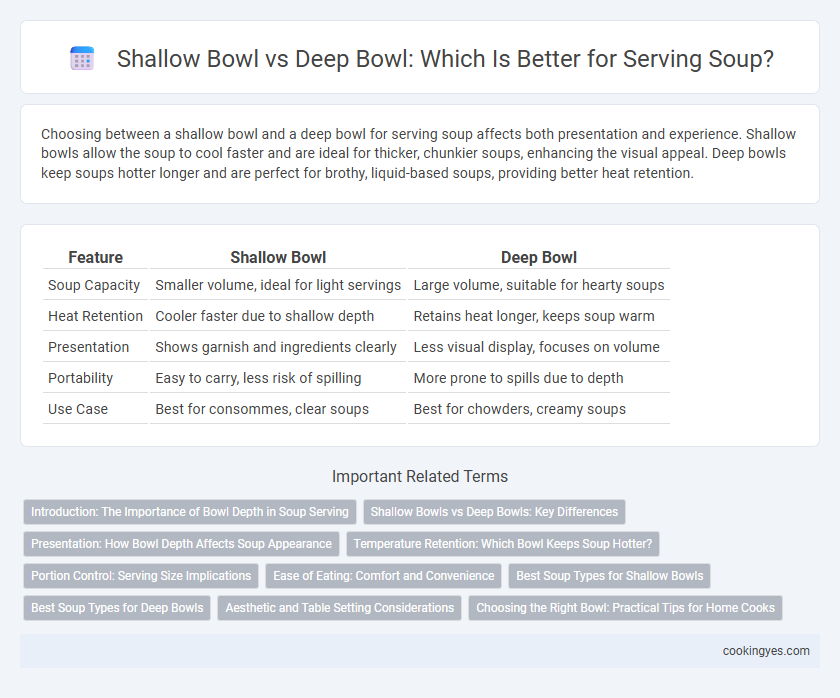 Shallow Bowl vs Deep Bowl: Which Is Better for Serving Soup?

Choosing between a shallow bowl and a deep bowl for serving soup affects both presentation and experience. Shallow bowls allow the soup to cool faster and are ideal for thicker, chunkier soups, enhancing the visual appeal. Deep bowls keep soups hotter longer and are perfect for brothy, liquid-based soups, providing better heat retention.

| Feature | Shallow Bowl | Deep Bowl |
|---|---|---|
| Soup Capacity | Smaller volume, ideal for light servings | Large volume, suitable for hearty soups |
| Heat Retention | Cooler faster due to shallow depth | Retains heat longer, keeps soup warm |
| Presentation | Shows garnish and ingredients clearly | Less visual display, focuses on volume |
| Portability | Easy to carry, less risk of spilling | More prone to spills due to depth |
| Use Case | Best for consommes, clear soups | Best for chowders, creamy soups |

Important Related Terms

Introduction: The Importance of Bowl Depth in Soup Serving
Shallow Bowls vs Deep Bowls: Key Differences
Presentation: How Bowl Depth Affects Soup Appearance
Temperature Retention: Which Bowl Keeps Soup Hotter?
Portion Control: Serving Size Implications
Ease of Eating: Comfort and Convenience
Best Soup Types for Shallow Bowls
Best Soup Types for Deep Bowls
Aesthetic and Table Setting Considerations
Choosing the Right Bowl: Practical Tips for Home Cooks

cookingyes.com